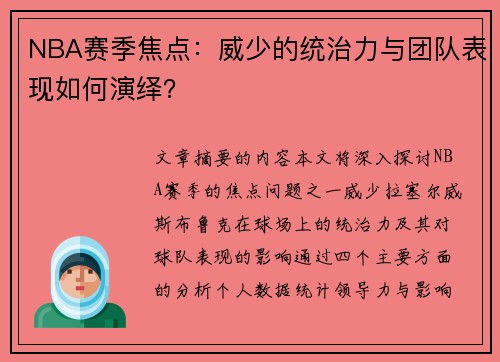 NBA赛季焦点：威少的统治力与团队表现如何演绎？

文章摘要的内容本文将深入探讨NBA赛季的焦点问题之一威少拉塞尔威斯布鲁克在球场上的统治力及其对球队表现的影响通过四个主要方面的分析个人数据统计领导力与影响